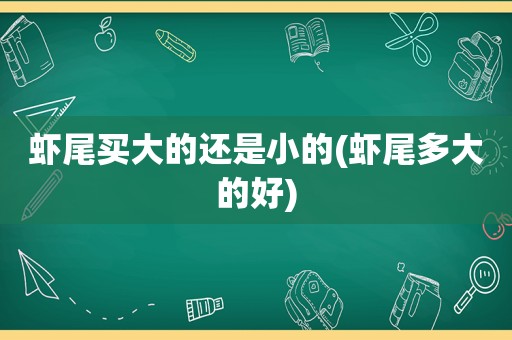 虾尾买大的还是小的(虾尾多大的好)